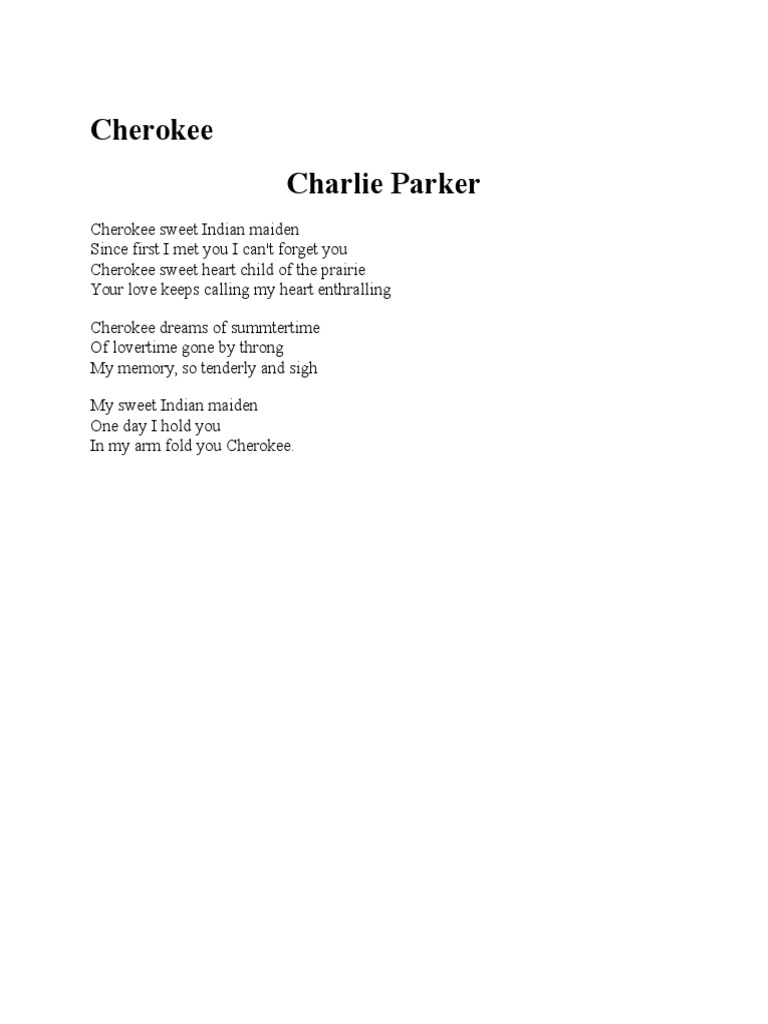 Cherokee

Charlie Parker

Cherokee sweet Indian maiden
Since first I met you I can't forget you
Cherokee sweet heart child of the prairie
Your love keeps calling my heart enthralling

Cherokee dreams of summtertime
Of lovertime gone by throng
My memory, so tenderly and sigh

My sweet Indian maiden
One day I hold you
In my arm fold you Cherokee.